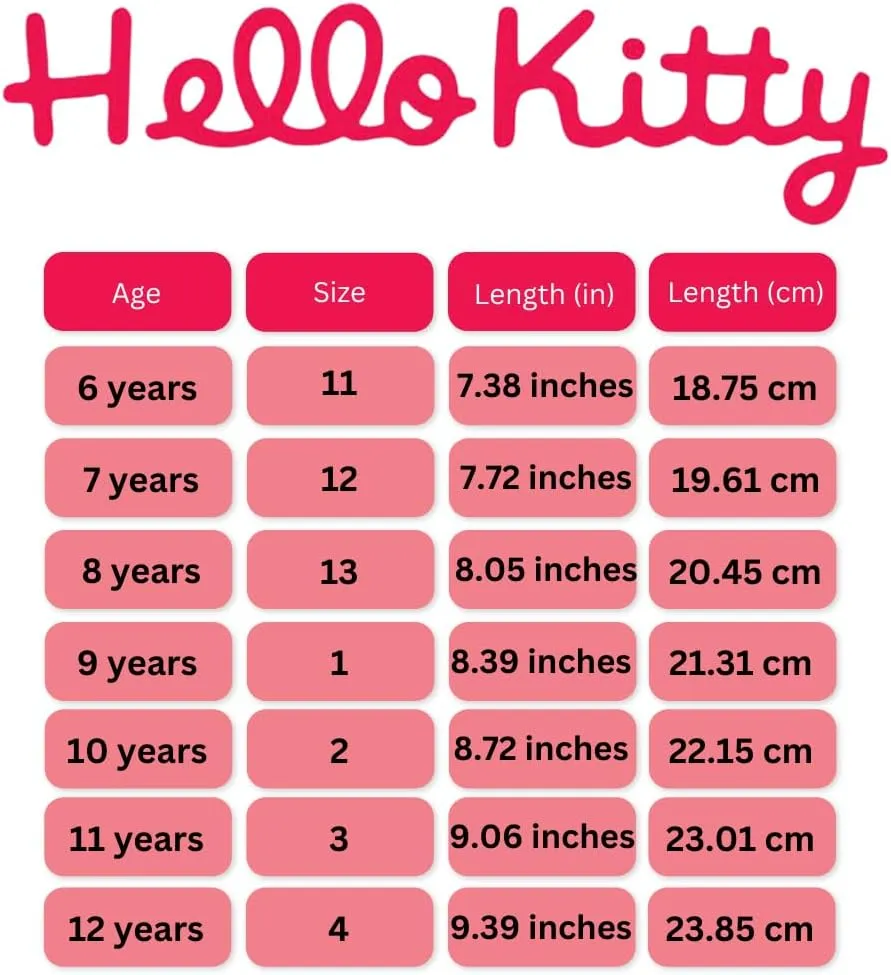 Hello Kitty

| Age | Size | Length (in) | Length (cm) |
|---|---|---|---|
| 6 years | 11 | 7.38 inches | 18.75 cm |
| 7 years | 12 | 7.72 inches | 19.61 cm |
| 8 years | 13 | 8.05 inches | 20.45 cm |
| 9 years | 1 | 8.39 inches | 21.31 cm |
| 10 years | 2 | 8.72 inches | 22.15 cm |
| 11 years | 3 | 9.06 inches | 23.01 cm |
| 12 years | 4 | 9.39 inches | 23.85 cm |